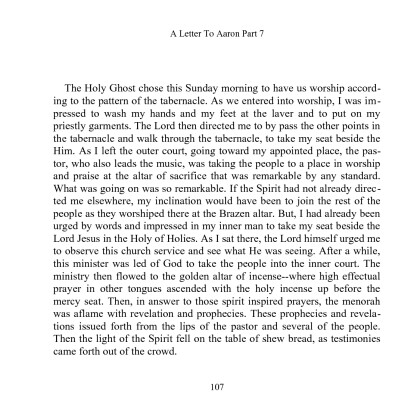 A Letter To Aaron Part 7

The Holy Ghost chose this Sunday morning to have us worship according to the pattern of the tabernacle. As we entered into worship, I was impressed to wash my hands and my feet at the laver and to put on my priestly garments. The Lord then directed me to by pass the other points in the tabernacle and walk through the tabernacle, to take my seat beside the Him. As I left the outer court, going toward my appointed place, the pastor, who also leads the music, was taking the people to a place in worship and praise at the altar of sacrifice that was remarkable by any standard. What was going on was so remarkable. If the Spirit had not already directed me elsewhere, my inclination would have been to join the rest of the people as they worshiped there at the Brazen altar. But, I had already been urged by words and impressed in my inner man to take my seat beside the Lord Jesus in the Holy of Holies. As I sat there, the Lord himself urged me to observe this church service and see what He was seeing. After a while, this minister was led of God to take the people into the inner court. The ministry then flowed to the golden altar of incense--where high effectual prayer in other tongues ascended with the holy incense up before the mercy seat. Then, in answer to those spirit inspired prayers, the menorah was aflame with revelation and prophecies. These prophecies and revelations issued forth from the lips of the pastor and several of the people. Then the light of the Spirit fell on the table of shew bread, as testimonies came forth out of the crowd.

107